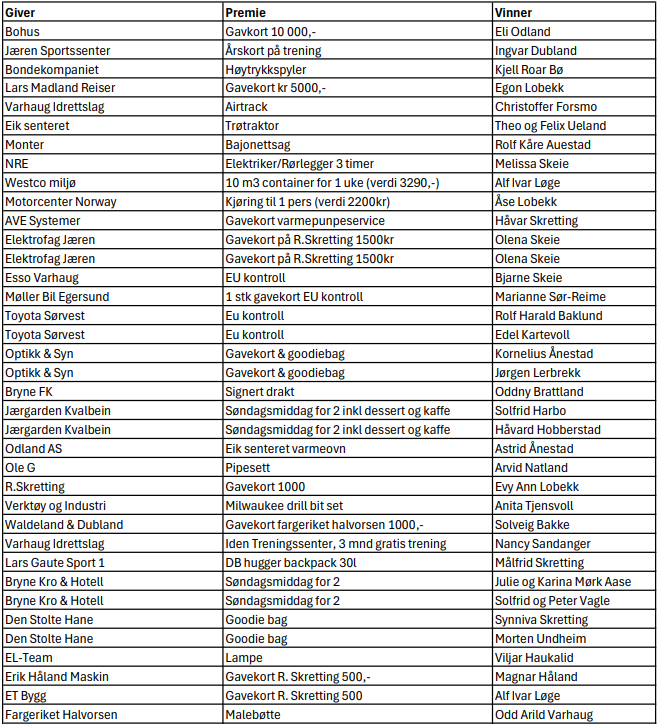 | Giver | Premie | Vinner |
|---|---|---|
| Bohus | Gavkort 10 000,- | Eli Odland |
| Jæren Sportssenter | Årskort på trening | Ingvar Dubland |
| Bondekompaniet | Høytrykkspyler | Kjell Roar Bø |
| Lars Madland Reiser | Gavekort kr 5000,- | Egon Lobekk |
| Varhaug Idrettslag | Airtrack | Christoffer Forsmo |
| Eik senteret | Trøtraktor | Theo og Felix Ueland |
| Monter | Bajonettsag | Rolf Kåre Auestad |
| NRE | Elektriker/Rørlegger 3 timer | Melissa Skeie |
| Westco miljø | 10 m3 container for 1 uke (verdi 3290,-) | Alf Ivar Løge |
| Motorcenter Norway | Kjøring til 1 pers (verdi 2200kr) | Åse Lobekk |
| AVE Systemer | Gavekort varmepunpeservice | Håvar Skretting |
| Elektrofag Jæren | Gavekort på R.Skretting 1500kr | Olena Skeie |
| Elektrofag Jæren | Gavekort på R.Skretting 1500kr | Olena Skeie |
| Esso Varhaug | EU kontroll | Bjarne Skeie |
| Møller Bil Egersund | 1 stk gavekort EU kontroll | Marianne Sør-Reime |
| Toyota Sørvest | Eu kontroll | Rolf Harald Baklund |
| Toyota Sørvest | Eu kontroll | Edel Kartevoll |
| Optikk & Syn | Gavekort & goodiebag | Kornelius Ånestad |
| Optikk & Syn | Gavekort & goodiebag | Jørgen Lerbrekk |
| Bryne FK | Signert drakt | Oddny Brattland |
| Jærgarden Kvalbein | Søndagsmiddag for 2 inkl dessert og kaffe | Solfrid Harbo |
| Jærgarden Kvalbein | Søndagsmiddag for 2 inkl dessert og kaffe | Håvard Hobberstad |
| Odland AS | Eik senteret varmeovn | Astrid Ånestad |
| Ole G | Pipesett | Arvid Natland |
| R.Skretting | Gavekort 1000 | Evy Ann Lobekk |
| Verktøy og Industri | Milwaukee drill bit set | Anita Tjensvoll |
| Waldeland & Dubland | Gavekort fargeriket halvorsen 1000,- | Solveig Bakke |
| Varhaug Idrettslag | Iden Treningssenter, 3 mnd gratis trening | Nancy Sandanger |
| Lars Gaute Sport 1 | DB hugger backpack 30l | Målfrid Skretting |
| Bryne Kro & Hotell | Søndagsmiddag for 2 | Julie og Karina Mørk Aase |
| Bryne Kro & Hotell | Søndagsmiddag for 2 | Solfrid og Peter Vagle |
| Den Stolte Hane | Goodie bag | Synniva Skretting |
| Den Stolte Hane | Goodie bag | Morten Undheim |
| EL-Team | Lampe | Viljar Haukalid |
| Erik Håland Maskin | Gavekort R. Skretting 500,- | Magnar Håland |
| ET Bygg | Gavekort R. Skretting 500 | Alf Ivar Løge |
| Fargeriket Halvorsen | Malebøtte | Odd Arild Varhaug |